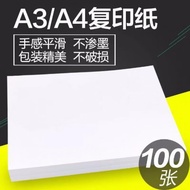 A3/A4复印纸

手感平滑 不渗墨
包装精美 不破损

100
张